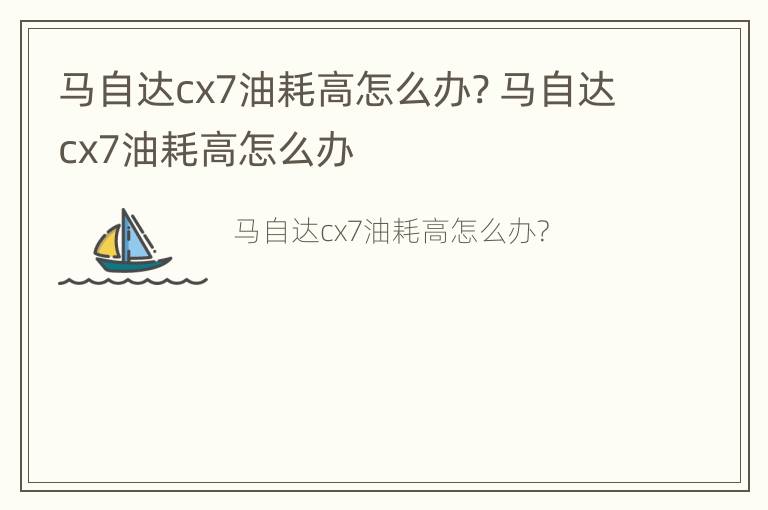 马自达cx7油耗高怎么办? 马自达cx7油耗高怎么办

马自达cx7油耗高怎么办?